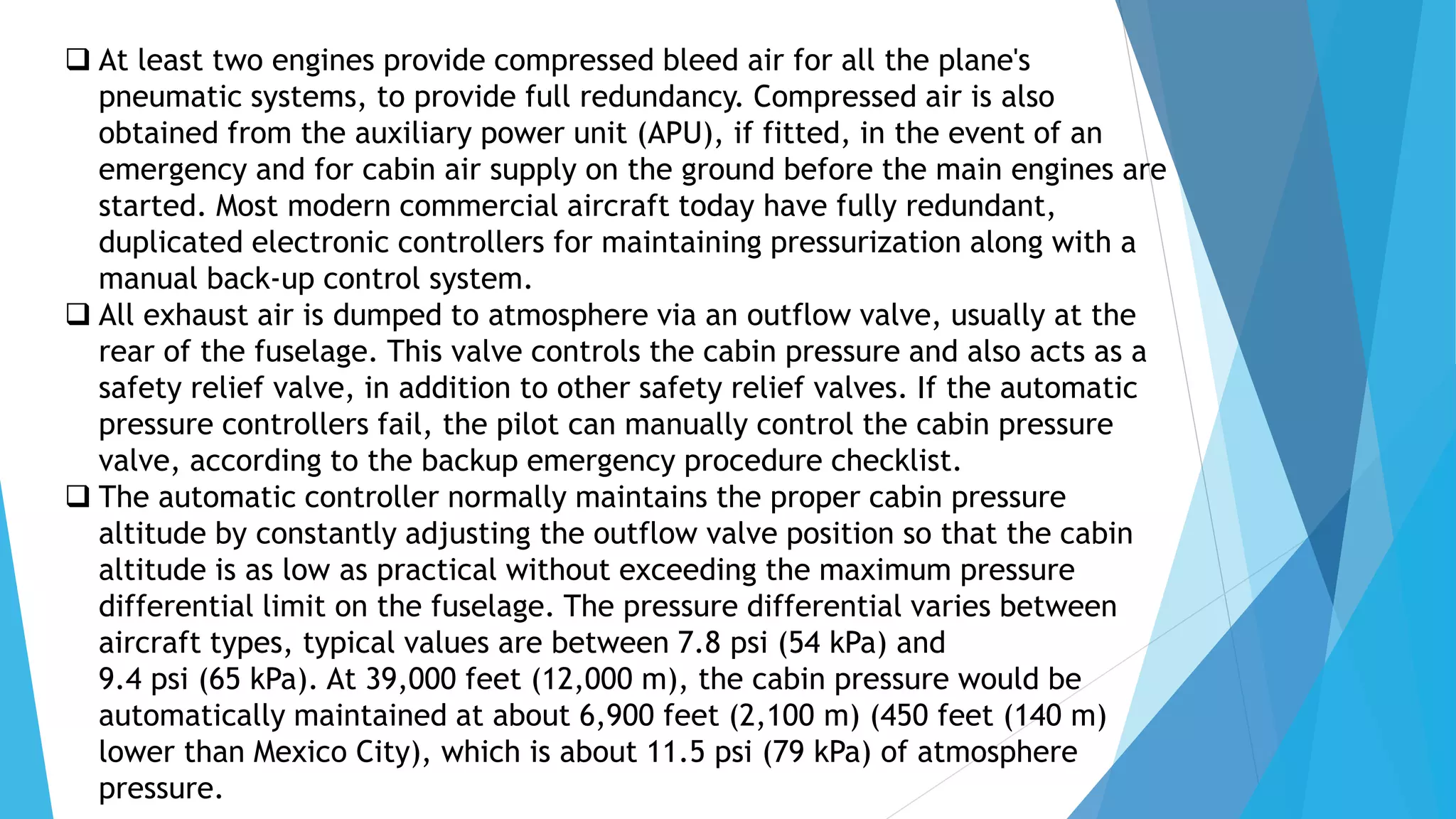 ❑ At least two engines provide compressed bleed air for all the plane's pneumatic systems, to provide full redundancy. Compressed air is also obtained from the auxiliary power unit (APU), if fitted, in the event of an emergency and for cabin air supply on the ground before the main engines are started. Most modern commercial aircraft today have fully redundant, duplicated electronic controllers for maintaining pressurization along with a manual back-up control system.

❑ All exhaust air is dumped to atmosphere via an outflow valve, usually at the rear of the fuselage. This valve controls the cabin pressure and also acts as a safety relief valve, in addition to other safety relief valves. If the automatic pressure controllers fail, the pilot can manually control the cabin pressure valve, according to the backup emergency procedure checklist.

❑ The automatic controller normally maintains the proper cabin pressure altitude by constantly adjusting the outflow valve position so that the cabin altitude is as low as practical without exceeding the maximum pressure differential limit on the fuselage. The pressure differential varies between aircraft types, typical values are between 7.8 psi (54 kPa) and 9.4 psi (65 kPa). At 39,000 feet (12,000 m), the cabin pressure would be automatically maintained at about 6,900 feet (2,100 m) (450 feet (140 m) lower than Mexico City), which is about 11.5 psi (79 kPa) of atmosphere pressure.